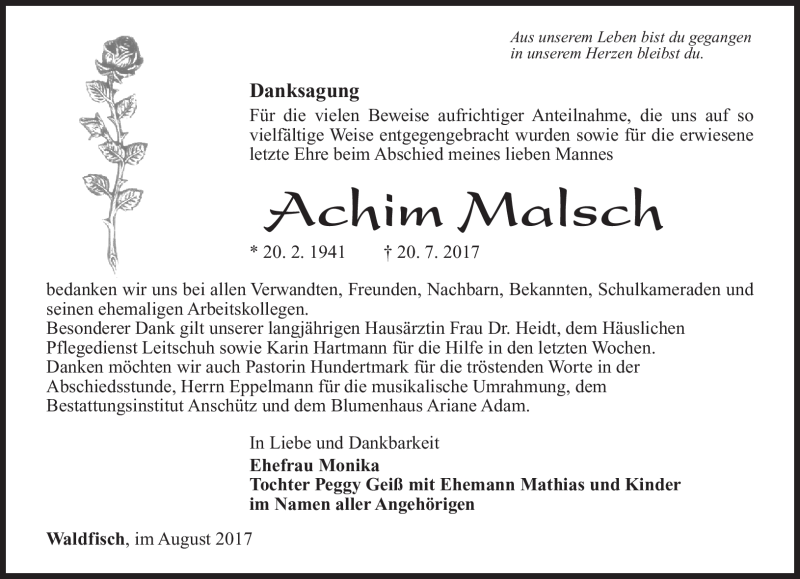 Aus unserem Leben bist du gegangen
in unserem Herzen bleibst du.

Danksagung

Für die vielen Beweise aufrichtiger Anteilnahme, die uns auf so vielfältige Weise entgegengebracht wurden sowie für die erwiesene letzte Ehre beim Abschied meines lieben Mannes

Achim Malsch

* 20. 2. 1941 † 20. 7. 2017

bedanken wir uns bei allen Verwandten, Freunden, Nachbarn, Bekannten, Schulkameraden und seinen ehemaligen Arbeitskollegen.
Besonderer Dank gilt unserer langjährigen Hausärztin Frau Dr. Heidt, dem Häuslichen Pflegedienst Leitschuh sowie Karin Hartmann für die Hilfe in den letzten Wochen.
Danken möchten wir auch Pastorin Hundertmark für die tröstenden Worte in der Abschiedsstunde, Herrn Eppelmann für die musikalische Umrahmung, dem Bestattungsinstitut Anschütz und dem Blumenhaus Ariane Adam.

In Liebe und Dankbarkeit
Ehefrau Monika
Tochter Peggy Geiß mit Ehemann Mathias und Kinder
im Namen aller Angehörigen

Waldfisch, im August 2017